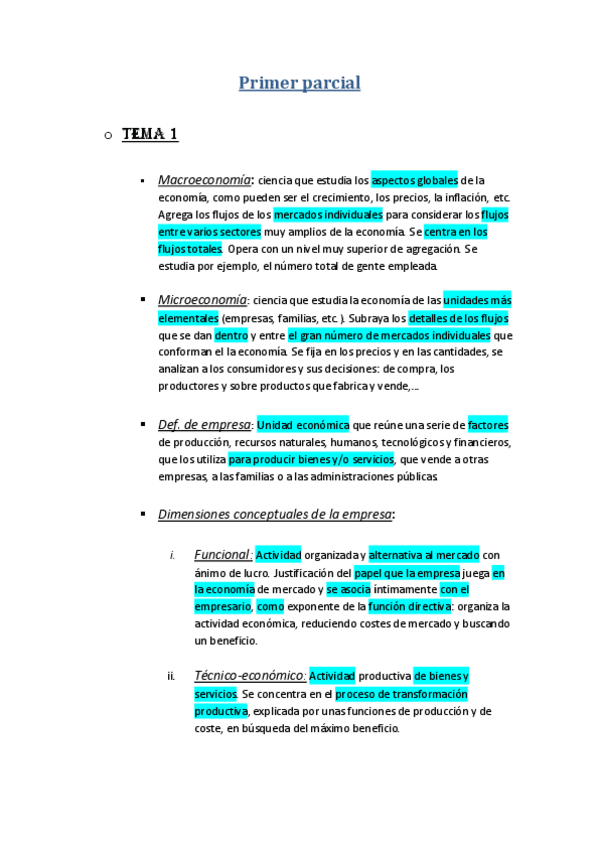 Primer parcial

o TEMA 1

▪ Macroeconomía: ciencia que estudia los aspectos globales de la economía, como pueden ser el crecimiento, los precios, la inflación, etc. Agrega los flujos de los mercados individuales para considerar los flujos entre varios sectores muy amplios de la economía. Se centra en los flujos totales. Opera con un nivel muy superior de agregación. Se estudia por ejemplo, el número total de gente empleada.

▪ Microeconomía: ciencia que estudia la economía de las unidades más elementales (empresas, familias, etc.). Subraya los detalles de los flujos que se dan dentro y entre el gran número de mercados individuales que conforman el la economía. Se fija en los precios y en las cantidades, se analizan a los consumidores y sus decisiones: de compra, los productores y sobre productos que fabrica y vende,...

▪ Def. de empresa: Unidad económica que reúne una serie de factores de producción, recursos naturales, humanos, tecnológicos y financieros, que los utiliza para producir bienes y/o servicios, que vende a otras empresas, a las familias o a las administraciones públicas.

▪ Dimensiones conceptuales de la empresa:

i. Funcional: Actividad organizada y alternativa al mercado con ánimo de lucro. Justificación del papel que la empresa juega en la economía de mercado y se asocia íntimamente con el empresario, como exponente de la función directiva: organiza la actividad económica, reduciendo costes de mercado y buscando un beneficio.

ii. Técnico-económico: Actividad productiva de bienes y servicios. Se concentra en el proceso de transformación productiva, explicada por unas funciones de producción y de coste, en búsqueda del máximo beneficio.